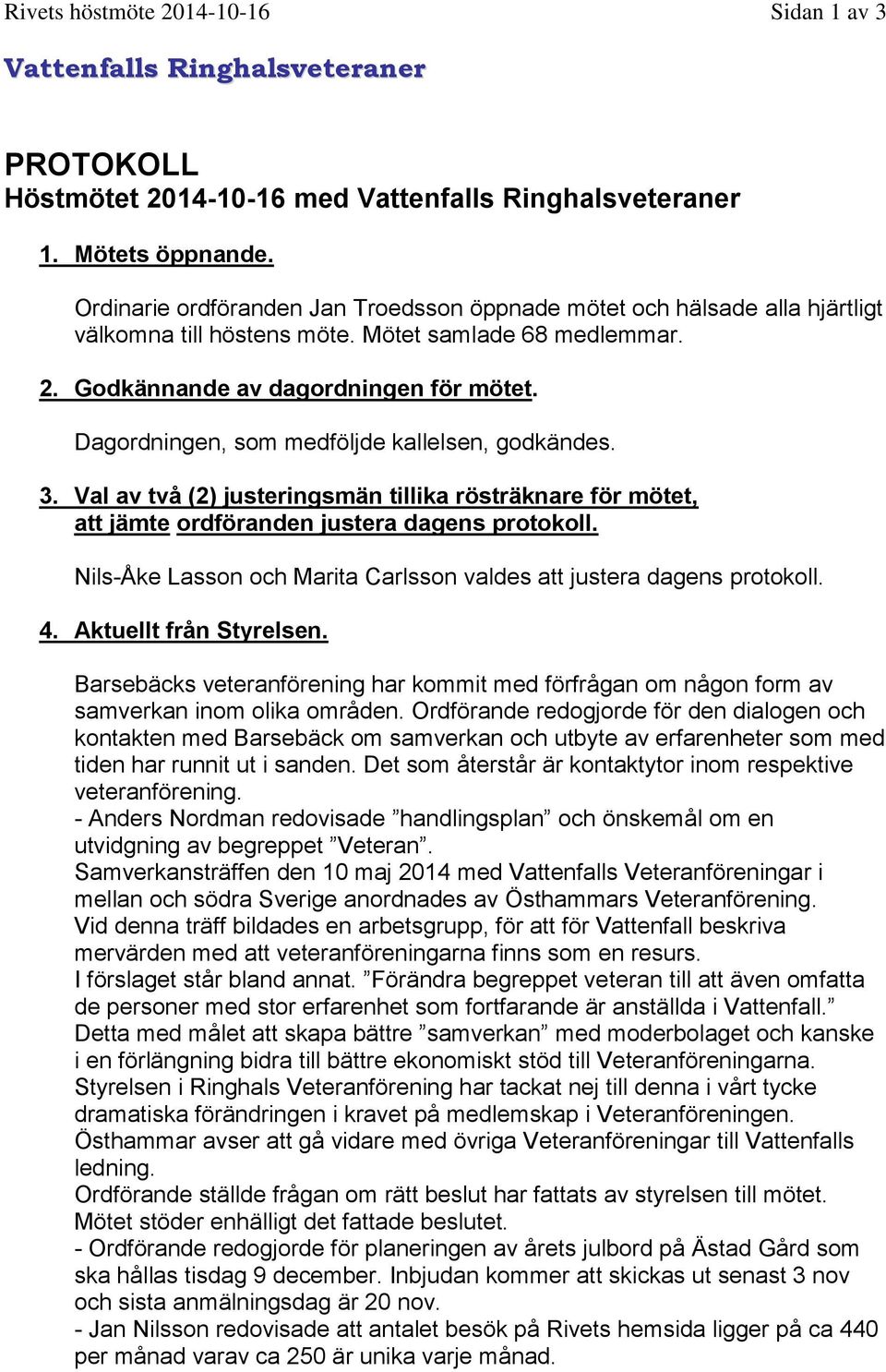 Rivets höstmöte 2014-10-16 Sidan 1 av 3

Vattenfalls Ringhalsveteraner

PROTOKOLL
Höstmötet 2014-10-16 med Vattenfalls Ringhalsveteraner

1. Mötets öppnande.

Ordinarie ordföranden Jan Troedsson öppnade mötet och hälsade alla hjärtligt välkomna till höstens möte. Mötet samlade 68 medlemmar.

2. Godkännande av dagordningen för mötet.

Dagordningen, som medföljde kallelsen, godkändes.

3. Val av två (2) justeringsmän tillika rösträknare för mötet, att jämte ordföranden justera dagens protokoll.

Nils-Åke Lasson och Marita Carlsson valdes att justera dagens protokoll.

4. Aktuellt från Styrelsen.

Barsebäcks veteranförening har kommit med förfrågan om någon form av samverkan inom olika områden. Ordförande redogjorde för den dialogen och kontakten med Barsebäck om samverkan och utbyte av erfarenheter som med tiden har runnit ut i sanden. Det som återstår är kontaktytor inom respektive veteranförening.
- Anders Nordman redovisade ”handlingsplan” och önskemål om en utvidgning av begreppet ”Veteran”.
Samverkansträffen den 10 maj 2014 med Vattenfalls Veteranföreningar i mellan och södra Sverige anordnades av Östhammars Veteranförening.
Vid denna träff bildades en arbetsgrupp, för att för Vattenfall beskriva mervärden med att veteranföreningarna finns som en resurs.
I förslaget står bland annat. ”Förändra begreppet veteran till att även omfatta de personer med stor erfarenhet som fortfarande är anställda i Vattenfall.”
Detta med målet att skapa bättre ”samverkan” med moderbolaget och kanske i en förlängning bidra till bättre ekonomiskt stöd till Veteranföreningarna.
Styrelsen i Ringhals Veteranförening har tackat nej till denna i vårt tycke dramatiska förändringen i kravet på medlemskap i Veteranföreningen.
Östhammar avser att gå vidare med övriga Veteranföreningar till Vattenfalls ledning.
Ordförande ställde frågan om rätt beslut har fattats av styrelsen till mötet.
Mötet stöder enhälligt det fattade beslutet.
- Ordförande redogjorde för planeringen av årets julbord på Ästad Gård som ska hållas tisdag 9 december. Inbjudan kommer att skickas ut senast 3 nov och sista anmälningsdag är 20 nov.
- Jan Nilsson redovisade att antalet besök på Rivets hemsida ligger på ca 440 per månad varav ca 250 är unika varje månad.